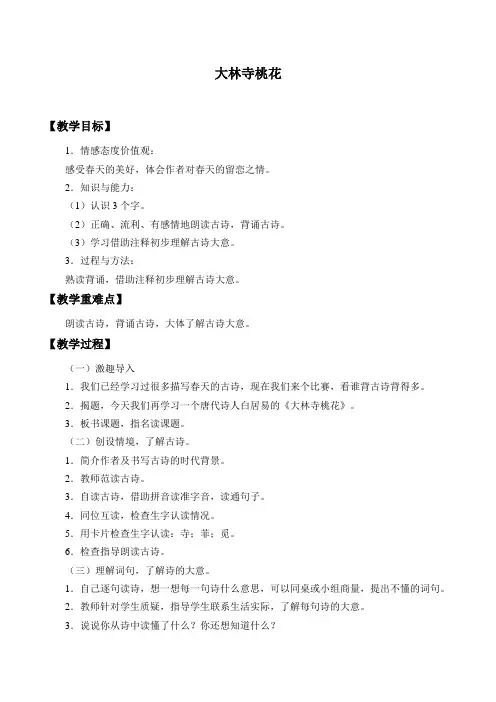 大林寺桃花

【教学目标】

1．情感态度价值观：

感受春天的美好，体会作者对春天的留恋之情。

2．知识与能力：

（1）认识 3 个字。

（2）正确、流利、有感情地朗读古诗，背诵古诗。

（3）学习借助注释初步理解古诗大意。

3．过程与方法：

熟读背诵，借助注释初步理解古诗大意。

【教学重难点】

朗读古诗，背诵古诗，大体了解古诗大意。

【教学过程】

（一）激趣导入

1．我们已经学习过很多描写春天的古诗，现在我们来个比赛，看谁背古诗背得多。

2．揭题，今天我们再学习一个唐代诗人白居易的《大林寺桃花》。

3．板书课题，指名读课题。

（二）创设情境，了解古诗。

1．简介作者及书写古诗的时代背景。

2．教师范读古诗。

3．自读古诗，借助拼音读准字音，读通句子。

4．同位互读，检查生字认读情况。

5．用卡片检查生字认读：寺；菲；觅。

6．检查指导朗读古诗。

（三）理解词句，了解诗的大意。

1．自己逐句读诗，想一想每一句诗什么意思，可以同桌或小组商量，提出不懂的词句。

2．教师针对学生质疑，指导学生联系生活实际，了解每句诗的大意。

3．说说你从诗中读懂了什么？你还想知道什么？